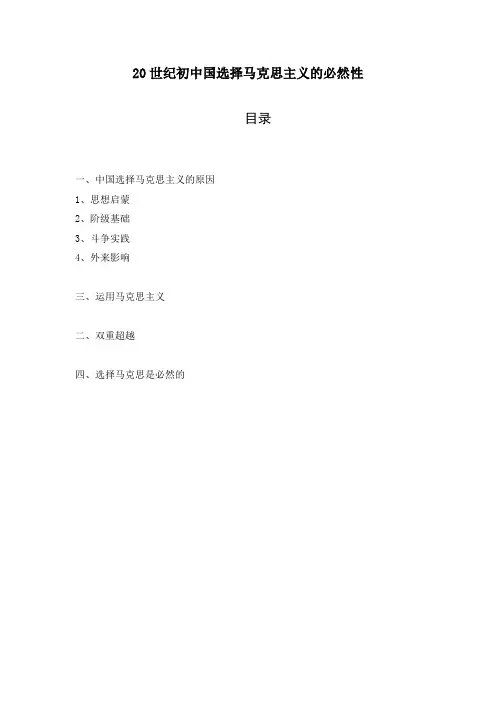 20 世纪初中国选择马克思主义的必然性

目录

一、中国选择马克思主义的原因

1、思想启蒙

2、阶级基础

3、斗争实践

4、外来影响

三、运用马克思主义

二、双重超越

四、选择马克思是必然的